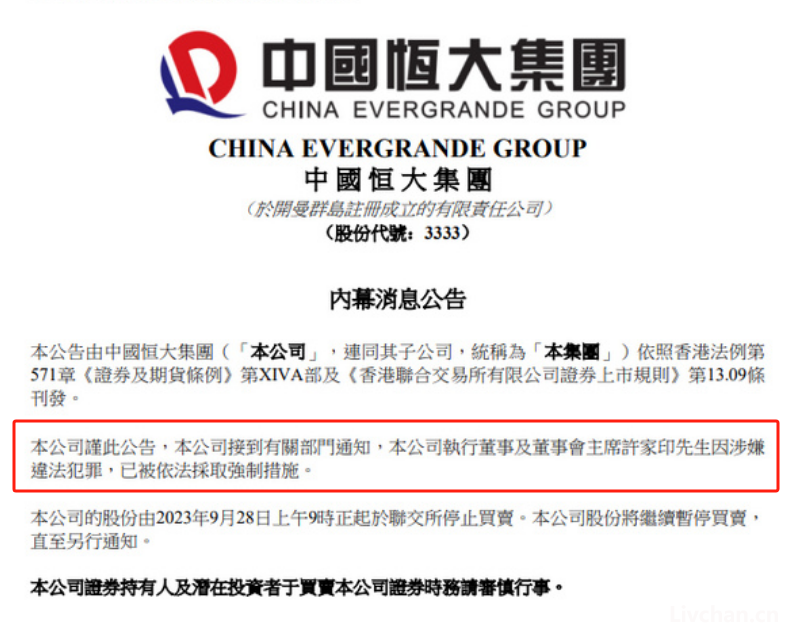 中國恒大集團
CHINA EVERGRANDE GROUP

CHINA EVERGRANDE GROUP
中國恒大集團
（於開曼群島註冊成立的有限責任公司）
（股份代號：3333）

內幕消息公告

本公告由中國恒大集團（「本公司」，連同其子公司，統稱為「本集團」）依照香港法例第571章《證券及期貨條例》第XIVA部及《香港聯合交易所有限公司證券上市規則》第13.09條刊發。

本公司謹此公告，本公司接到有關部門通知，本公司執行董事及董事會主席許家印先生因涉嫌違法犯罪，已被依法採取強制措施。

本公司的股份由2023年9月28日上午9時正起於聯交所停止買賣。本公司股份將繼續暫停買賣，直至另行通知。

本公司證券持有人及潛在投資者于買賣本公司證券時務請審慎行事。

Livchan.cn